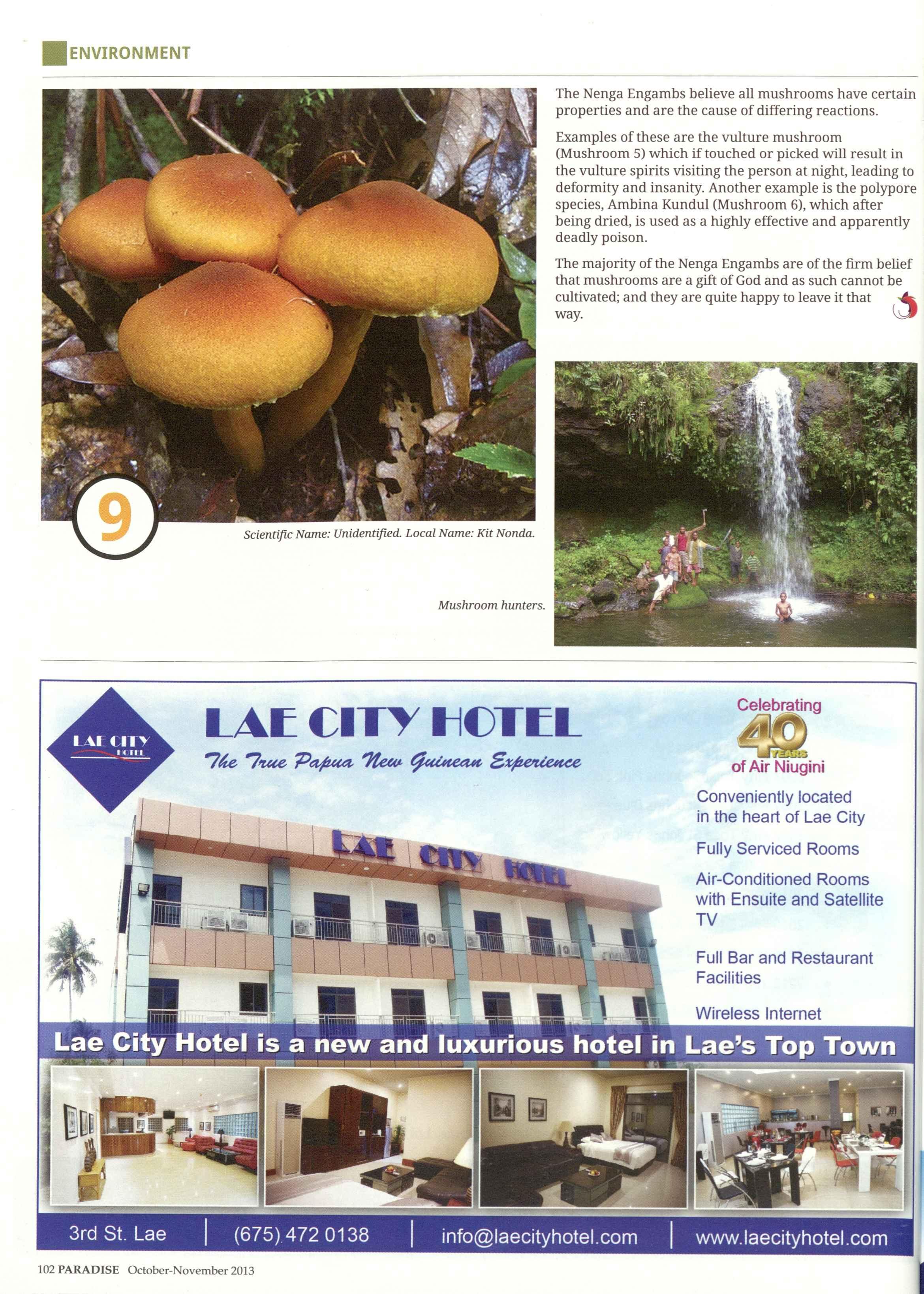 ENVIRONMENT

9

Scientific Name: Unidentified. Local Name: Kit Nonda.

The Nenga Engambs believe all mushrooms have certain properties and are the cause of differing reactions.

Examples of these are the vulture mushroom (Mushroom 5) which if touched or picked will result in the vulture spirits visiting the person at night, leading to deformity and insanity. Another example is the polypore species, Ambina Kundul (Mushroom 6), which after being dried, is used as a highly effective and apparently deadly poison.

The majority of the Nenga Engambs are of the firm belief that mushrooms are a gift of God and as such cannot be cultivated; and they are quite happy to leave it that way.

Mushroom hunters.

LAE CITY HOTEL

LAE CITY HOTEL

The True Papua New Guinean Experience

Celebrating 40 YEARS of Air Niugini

LAE CITY HOTEL

Conveniently located in the heart of Lae City

Fully Serviced Rooms

Air-Conditioned Rooms with Ensuite and Satellite TV

Full Bar and Restaurant Facilities

Wireless Internet

Lae City Hotel is a new and luxurious hotel in Lae's Top Town

3rd St. Lae | (675) 472 0138 | info@laecityhotel.com | www.laecityhotel.com

102 PARADISE October-November 2013